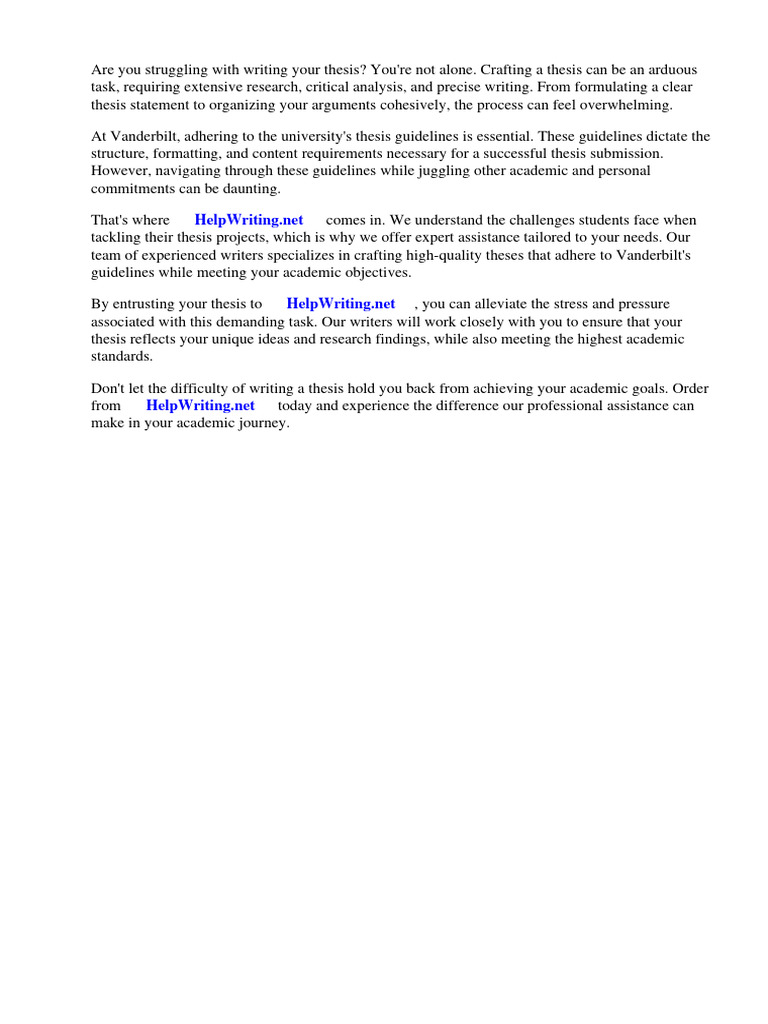 Are you struggling with writing your thesis? You're not alone. Crafting a thesis can be an arduous task, requiring extensive research, critical analysis, and precise writing. From formulating a clear thesis statement to organizing your arguments cohesively, the process can feel overwhelming.

At Vanderbilt, adhering to the university's thesis guidelines is essential. These guidelines dictate the structure, formatting, and content requirements necessary for a successful thesis submission. However, navigating through these guidelines while juggling other academic and personal commitments can be daunting.

That's where HelpWriting.net comes in. We understand the challenges students face when tackling their thesis projects, which is why we offer expert assistance tailored to your needs. Our team of experienced writers specializes in crafting high-quality theses that adhere to Vanderbilt's guidelines while meeting your academic objectives.

By entrusting your thesis to HelpWriting.net , you can alleviate the stress and pressure associated with this demanding task. Our writers will work closely with you to ensure that your thesis reflects your unique ideas and research findings, while also meeting the highest academic standards.

Don't let the difficulty of writing a thesis hold you back from achieving your academic goals. Order from HelpWriting.net today and experience the difference our professional assistance can make in your academic journey.